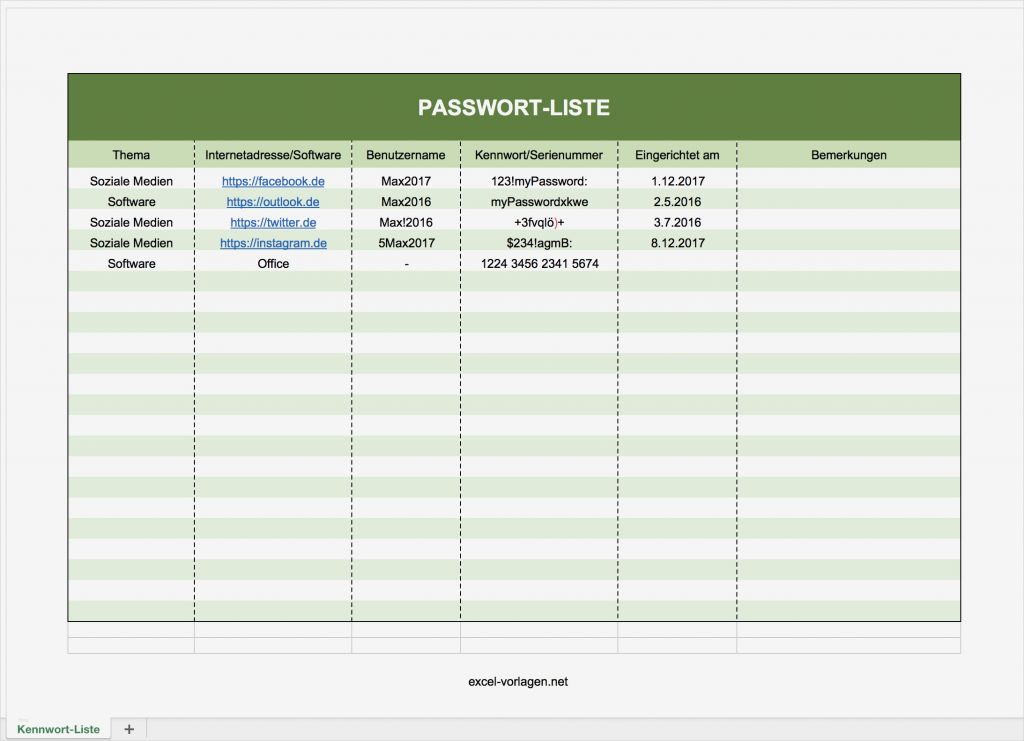 PASSWORT-LISTE

| Thema | Internetadresse/Software | Benutzername | Kennwort/Serienummer | Eingerichtet am | Bemerkungen |
|---|---|---|---|---|---|
| Soziale Medien | https://facebook.de | Max2017 | 123!myPassword: | 1.12.2017 | |
| Software | https://outlook.de | Max2016 | myPasswordxkwe | 2.5.2016 | |
| Soziale Medien | https://twitter.de | Max!2016 | +3fvqlö)+ | 3.7.2016 | |
| Soziale Medien | https://instagram.de | 5Max2017 | $234!agmB: | 8.12.2017 | |
| Software | Office | - | 1224 3456 2341 5674 | | |

excel-vorlagen.net

Kennwort-Liste +